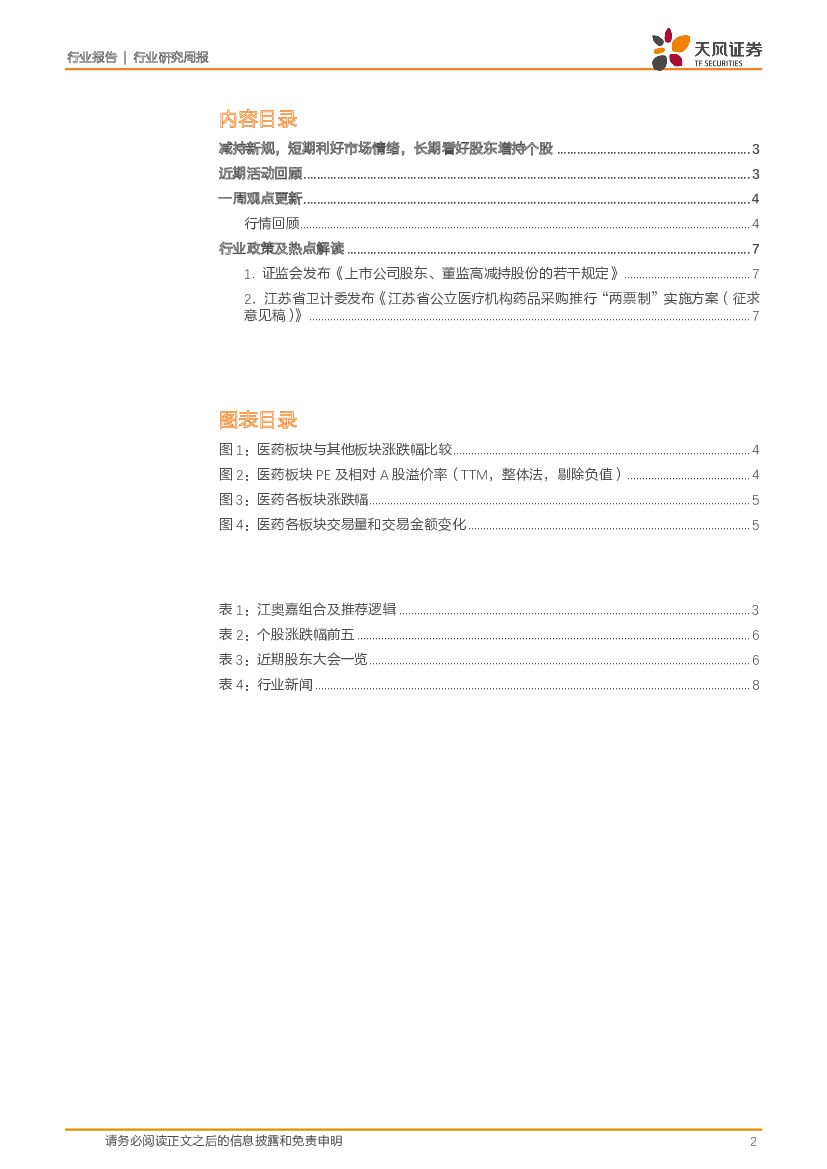 行业报告 | 行业研究周报

天风证券
TF SECURITIES

内容目录

减持新规，短期利好市场情绪，长期看好股东增持个股 ........ 3
近期活动回顾 ........ 3
一周观点更新 ........ 4
行情回顾 ........ 4
行业政策及热点解读 ........ 7
1. 证监会发布《上市公司股东、董监高减持股份的若干规定》 ........ 7
2. 江苏省卫计委发布《江苏省公立医疗机构药品采购推行“两票制”实施方案（征求意见稿）》 ........ 7

图表目录

图 1：医药板块与其他板块涨跌幅比较 ........ 4
图 2：医药板块 PE 及相对 A 股溢价率（TTM，整体法，剔除负值） ........ 4
图 3：医药各板块涨跌幅 ........ 5
图 4：医药各板块交易量和交易金额变化 ........ 5

表 1：江奥嘉组合及推荐逻辑 ........ 3
表 2：个股涨跌幅前五 ........ 6
表 3：近期股东大会一览 ........ 6
表 4：行业新闻 ........ 8

请务必阅读正文之后的信息披露和免责申明

2